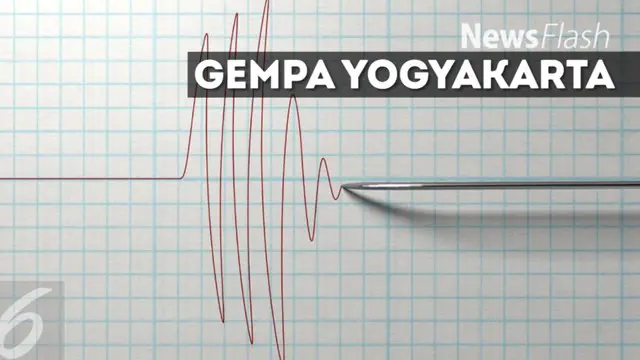 NewsFlash
GEMPA YOGYAKARTA
6